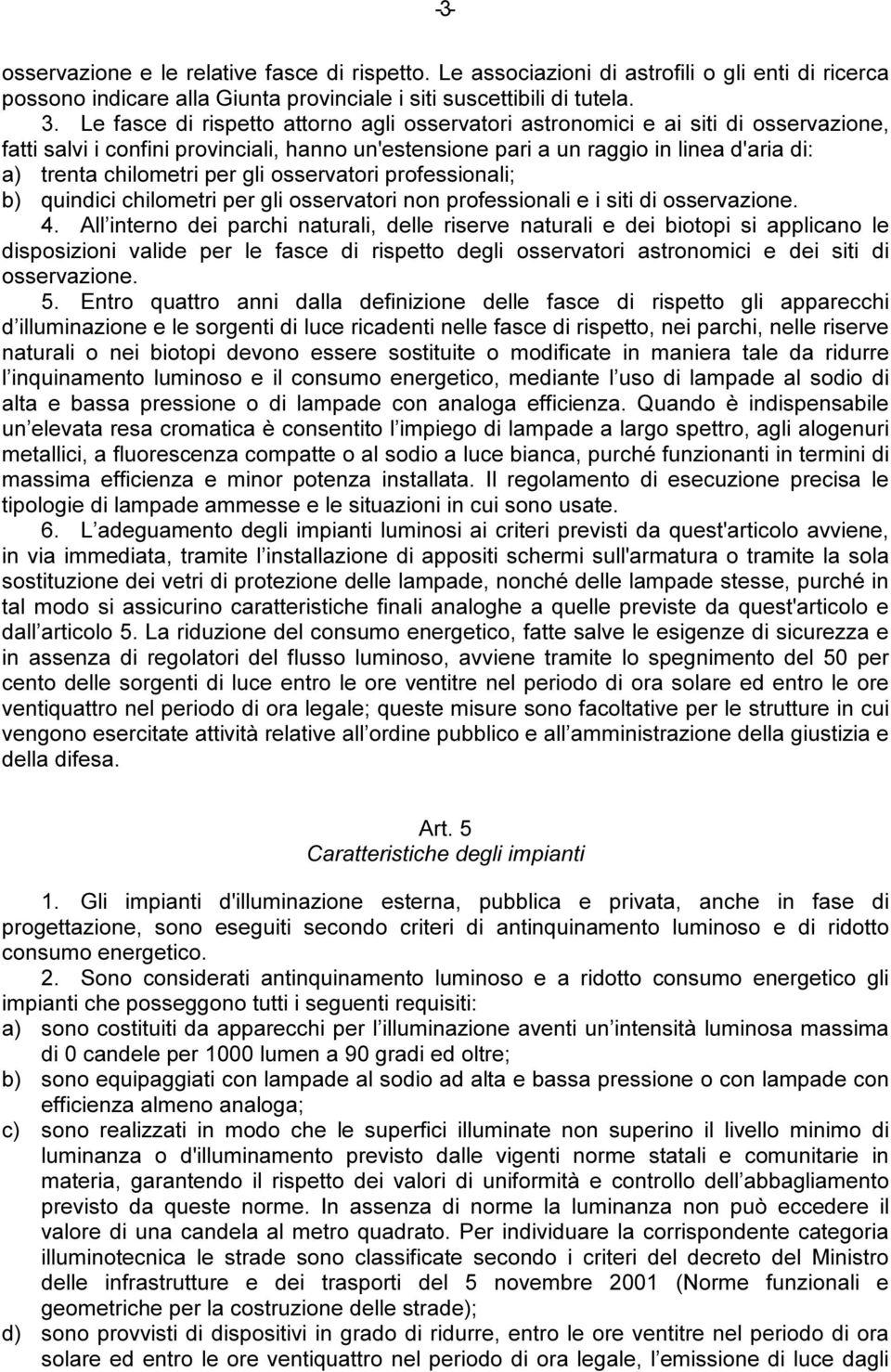 -3-

osservazione e le relative fasce di rispetto. Le associazioni di astrofili o gli enti di ricerca possono indicare alla Giunta provinciale i siti suscettibili di tutela.

3. Le fasce di rispetto attorno agli osservatori astronomici e ai siti di osservazione, fatti salvi i confini provinciali, hanno un'estensione pari a un raggio in linea d'aria di:
a) trenta chilometri per gli osservatori professionali;
b) quindici chilometri per gli osservatori non professionali e i siti di osservazione.

4. All interno dei parchi naturali, delle riserve naturali e dei biotopi si applicano le disposizioni valide per le fasce di rispetto degli osservatori astronomici e dei siti di osservazione.

5. Entro quattro anni dalla definizione delle fasce di rispetto gli apparecchi d illuminazione e le sorgenti di luce ricadenti nelle fasce di rispetto, nei parchi, nelle riserve naturali o nei biotopi devono essere sostituite o modificate in maniera tale da ridurre l inquinamento luminoso e il consumo energetico, mediante l uso di lampade al sodio di alta e bassa pressione o di lampade con analoga efficienza. Quando è indispensabile un elevata resa cromatica è consentito l impiego di lampade a largo spettro, agli alogenuri metallici, a fluorescenza compatte o al sodio a luce bianca, purché funzionanti in termini di massima efficienza e minor potenza installata. Il regolamento di esecuzione precisa le tipologie di lampade ammesse e le situazioni in cui sono usate.

6. L adeguamento degli impianti luminosi ai criteri previsti da quest'articolo avviene, in via immediata, tramite l installazione di appositi schermi sull'armatura o tramite la sola sostituzione dei vetri di protezione delle lampade, nonché delle lampade stesse, purché in tal modo si assicurino caratteristiche finali analoghe a quelle previste da quest'articolo e dall articolo 5. La riduzione del consumo energetico, fatte salve le esigenze di sicurezza e in assenza di regolatori del flusso luminoso, avviene tramite lo spegnimento del 50 per cento delle sorgenti di luce entro le ore ventitre nel periodo di ora solare ed entro le ore ventiquattro nel periodo di ora legale; queste misure sono facoltative per le strutture in cui vengono esercitate attività relative all ordine pubblico e all amministrazione della giustizia e della difesa.

Art. 5
Caratteristiche degli impianti

1. Gli impianti d'illuminazione esterna, pubblica e privata, anche in fase di progettazione, sono eseguiti secondo criteri di antinquinamento luminoso e di ridotto consumo energetico.

2. Sono considerati antinquinamento luminoso e a ridotto consumo energetico gli impianti che posseggono tutti i seguenti requisiti:
a) sono costituiti da apparecchi per l illuminazione aventi un intensità luminosa massima di 0 candele per 1000 lumen a 90 gradi ed oltre;
b) sono equipaggiati con lampade al sodio ad alta e bassa pressione o con lampade con efficienza almeno analoga;
c) sono realizzati in modo che le superfici illuminate non superino il livello minimo di luminanza o d'illuminamento previsto dalle vigenti norme statali e comunitarie in materia, garantendo il rispetto dei valori di uniformità e controllo dell abbagliamento previsto da queste norme. In assenza di norme la luminanza non può eccedere il valore di una candela al metro quadrato. Per individuare la corrispondente categoria illuminotecnica le strade sono classificate secondo i criteri del decreto del Ministro delle infrastrutture e dei trasporti del 5 novembre 2001 (Norme funzionali e geometriche per la costruzione delle strade);
d) sono provvisti di dispositivi in grado di ridurre, entro le ore ventitre nel periodo di ora solare ed entro le ore ventiquattro nel periodo di ora legale, l emissione di luce dagli